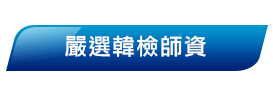 嚴選韓檢師資